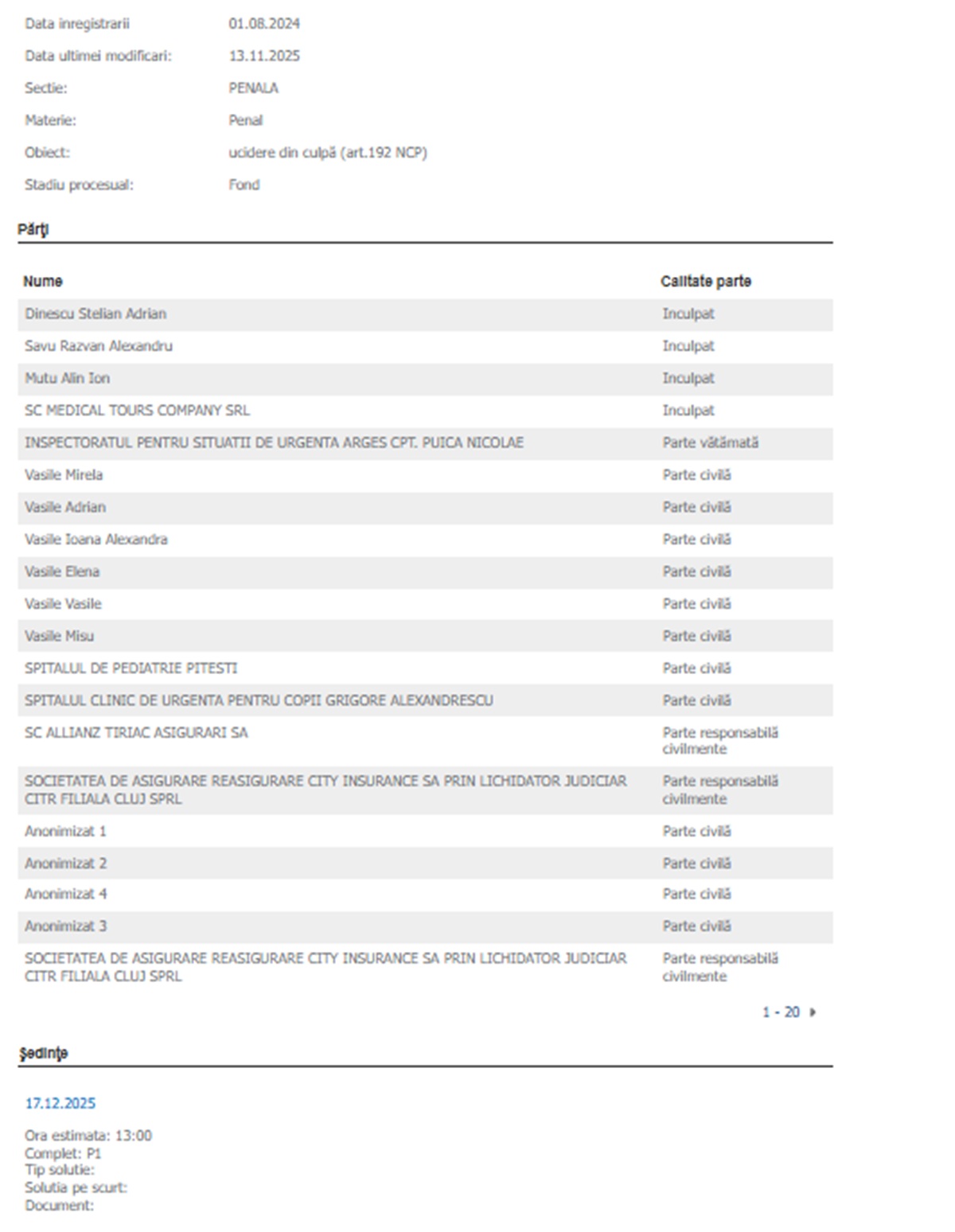 Data inregistrarii 01.08.2024

Data ultimei modificari: 13.11.2025

Sectie: PENALA

Materie: Penal

Obiect: ucidere din culpă (art.192 NCP)

Stadiu procesual: Fond

Părţi

| Nume | Calitate parte |
|---|---|
| Dinescu Stelian Adrian | Inculpat |
| Savu Razvan Alexandru | Inculpat |
| Mutu Alin Ion | Inculpat |
| SC MEDICAL TOURS COMPANY SRL | Inculpat |
| INSPECTORATUL PENTRU SITUATII DE URGENTA ARGES CPT. PUICA NICOLAE | Parte vătămată |
| Vasile Mirela | Parte civilă |
| Vasile Adrian | Parte civilă |
| Vasile Ioana Alexandra | Parte civilă |
| Vasile Elena | Parte civilă |
| Vasile Vasile | Parte civilă |
| Vasile Misu | Parte civilă |
| SPITALUL DE PEDIATRIE PITESTI | Parte civilă |
| SPITALUL CLINIC DE URGENTA PENTRU COPII GRIGORE ALEXANDRESCU | Parte civilă |
| SC ALLIANZ TIRIAC ASIGURARI SA | Parte responsabilă civilmente |
| SOCIETATEA DE ASIGURARE REASIGURARE CITY INSURANCE SA PRIN LICHIDATOR JUDICIAR CITR FILIALA CLUJ SPRL | Parte responsabilă civilmente |
| Anonimizat 1 | Parte civilă |
| Anonimizat 2 | Parte civilă |
| Anonimizat 4 | Parte civilă |
| Anonimizat 3 | Parte civilă |
| SOCIETATEA DE ASIGURARE REASIGURARE CITY INSURANCE SA PRIN LICHIDATOR JUDICIAR CITR FILIALA CLUJ SPRL | Parte responsabilă civilmente |

1 - 20

Şedinţe

17.12.2025

Ora estimata: 13:00
Complet: P1
Tip solutie:
Solutia pe scurt:
Document: